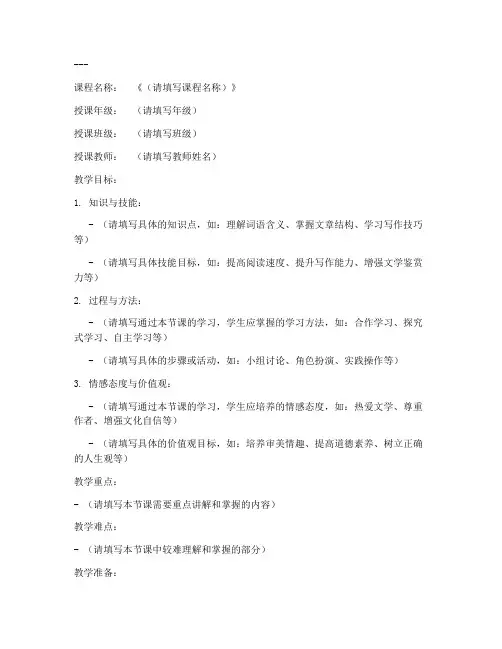 ---

课程名称：《（请填写课程名称）》

授课年级：（请填写年级）

授课班级：（请填写班级）

授课教师：（请填写教师姓名）

教学目标：

1. 知识与技能：

- （请填写具体的知识点，如：理解词语含义、掌握文章结构、学习写作技巧等）

- （请填写具体技能目标，如：提高阅读速度、提升写作能力、增强文学鉴赏力等）

2. 过程与方法：

- （请填写通过本节课的学习，学生应掌握的学习方法，如：合作学习、探究式学习、自主学习等）

- （请填写具体的步骤或活动，如：小组讨论、角色扮演、实践操作等）

3. 情感态度与价值观：

- （请填写通过本节课的学习，学生应培养的情感态度，如：热爱文学、尊重作者、增强文化自信等）

- （请填写具体的价值观目标，如：培养审美情趣、提高道德素养、树立正确的人生观等）

教学重点：

- （请填写本节课需要重点讲解和掌握的内容）

教学难点：

- （请填写本节课中较难理解和掌握的部分）

教学准备：